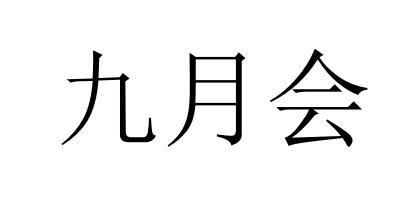 九月会